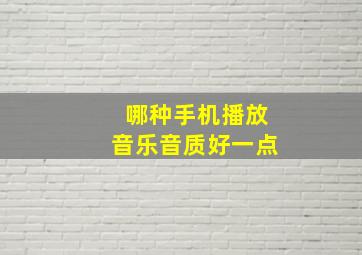 哪种手机播放
音乐音质好一点